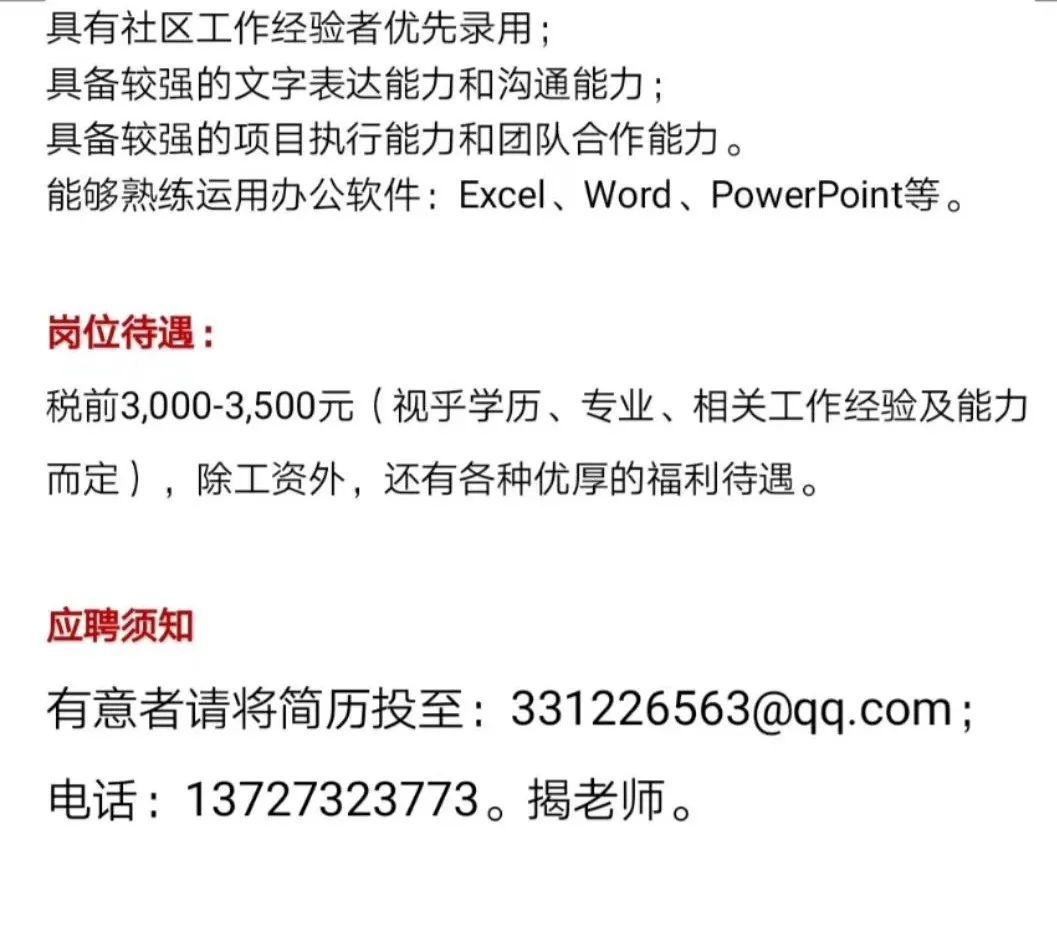 具有社区工作经验者优先录用；
具备较强的文字表达能力和沟通能力；
具备较强的项目执行能力和团队合作能力。
能够熟练运用办公软件：Excel、Word、PowerPoint等。

岗位待遇：

税前3,000-3,500元（视乎学历、专业、相关工作经验及能力而定），除工资外，还有各种优厚的福利待遇。

应聘须知

有意者请将简历投至：331226563@qq.com；

电话：13727323773。揭老师。